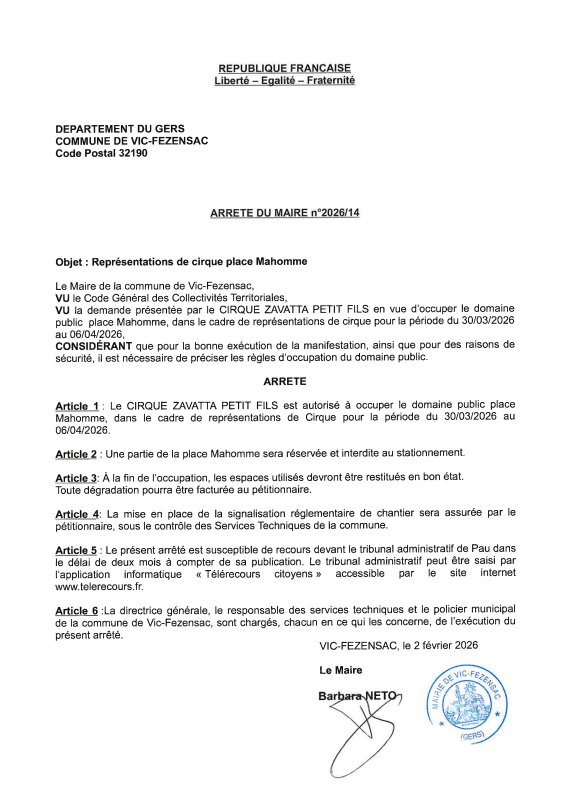 REPUBLIQUE FRANCAISE
Liberté – Egalité – Fraternité

DEPARTEMENT DU GERS
COMMUNE DE VIC-FEZENSAC
Code Postal 32190

ARRETE DU MAIRE n°2026/14

Objet : Représentations de cirque place Mahomme

Le Maire de la commune de Vic-Fezensac,
VU le Code Général des Collectivités Territoriales,
VU la demande présentée par le CIRQUE ZAVATTA PETIT FILS en vue d'occuper le domaine public place Mahomme, dans le cadre de représentations de cirque pour la période du 30/03/2026 au 06/04/2026,
CONSIDÉRANT que pour la bonne exécution de la manifestation, ainsi que pour des raisons de sécurité, il est nécessaire de préciser les règles d'occupation du domaine public.

ARRETE

Article 1 : Le CIRQUE ZAVATTA PETIT FILS est autorisé à occuper le domaine public place Mahomme, dans le cadre de représentations de Cirque pour la période du 30/03/2026 au 06/04/2026.

Article 2 : Une partie de la place Mahomme sera réservée et interdite au stationnement.

Article 3: À la fin de l'occupation, les espaces utilisés devront être restitués en bon état.
Toute dégradation pourra être facturée au pétitionnaire.

Article 4: La mise en place de la signalisation réglementaire de chantier sera assurée par le pétitionnaire, sous le contrôle des Services Techniques de la commune.

Article 5 : Le présent arrêté est susceptible de recours devant le tribunal administratif de Pau dans le délai de deux mois à compter de sa publication. Le tribunal administratif peut être saisi par l'application informatique « Télérecours citoyens » accessible par le site internet www.telerecours.fr.

Article 6 :La directrice générale, le responsable des services techniques et le policier municipal de la commune de Vic-Fezensac, sont chargés, chacun en ce qui les concerne, de l'exécution du présent arrêté.

VIC-FEZENSAC, le 2 février 2026

Le Maire

Barbara NETO

MAIRIE DE VIC-FEZENSAC
(GERS)